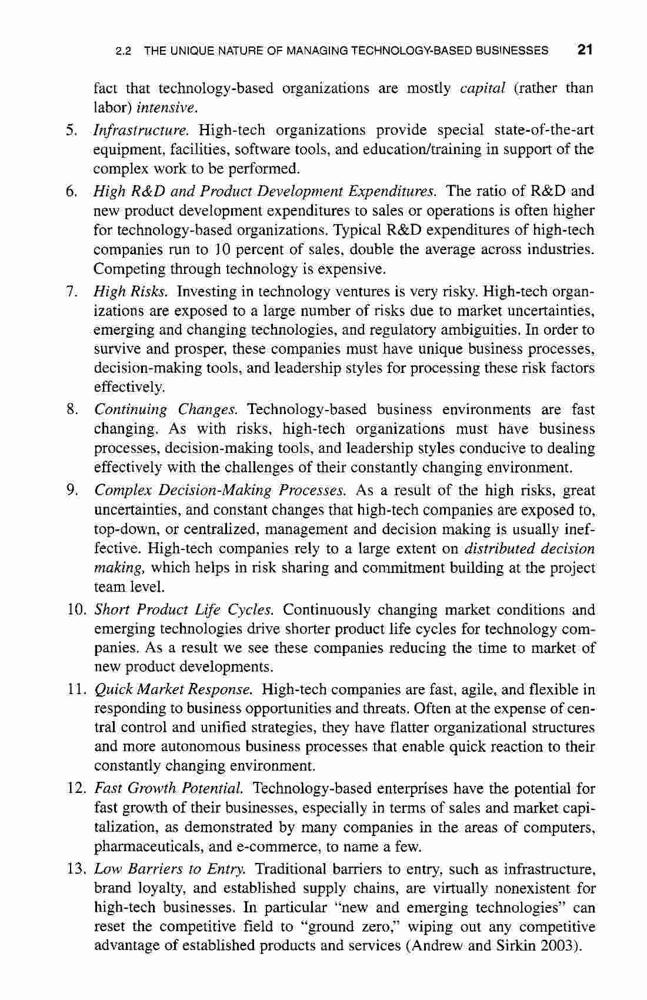 2.2 THE UNIQUE NATURE OF MANAGING TECHNOLOGY-BASED BUSINESSES 21

fact that technology-based organizations are mostly capital (rather than labor) intensive.

5. Infrastructure. High-tech organizations provide special state-of-the-art equipment, facilities, software tools, and education/training in support of the complex work to be performed.

6. High R&D and Product Development Expenditures. The ratio of R&D and new product development expenditures to sales or operations is often higher for technology-based organizations. Typical R&D expenditures of high-tech companies run to 10 percent of sales, double the average across industries. Competing through technology is expensive.

7. High Risks. Investing in technology ventures is very risky. High-tech organizations are exposed to a large number of risks due to market uncertainties, emerging and changing technologies, and regulatory ambiguities. In order to survive and prosper, these companies must have unique business processes, decision-making tools, and leadership styles for processing these risk factors effectively.

8. Continuing Changes. Technology-based business environments are fast changing. As with risks, high-tech organizations must have business processes, decision-making tools, and leadership styles conducive to dealing effectively with the challenges of their constantly changing environment.

9. Complex Decision-Making Processes. As a result of the high risks, great uncertainties, and constant changes that high-tech companies are exposed to, top-down, or centralized, management and decision making is usually ineffective. High-tech companies rely to a large extent on distributed decision making, which helps in risk sharing and commitment building at the project team level.

10. Short Product Life Cycles. Continuously changing market conditions and emerging technologies drive shorter product life cycles for technology companies. As a result we see these companies reducing the time to market of new product developments.

11. Quick Market Response. High-tech companies are fast, agile, and flexible in responding to business opportunities and threats. Often at the expense of central control and unified strategies, they have flatter organizational structures and more autonomous business processes that enable quick reaction to their constantly changing environment.

12. Fast Growth Potential. Technology-based enterprises have the potential for fast growth of their businesses, especially in terms of sales and market capitalization, as demonstrated by many companies in the areas of computers, pharmaceuticals, and e-commerce, to name a few.

13. Low Barriers to Entry. Traditional barriers to entry, such as infrastructure, brand loyalty, and established supply chains, are virtually nonexistent for high-tech businesses. In particular "new and emerging technologies" can reset the competitive field to "ground zero," wiping out any competitive advantage of established products and services (Andrew and Sirkin 2003).